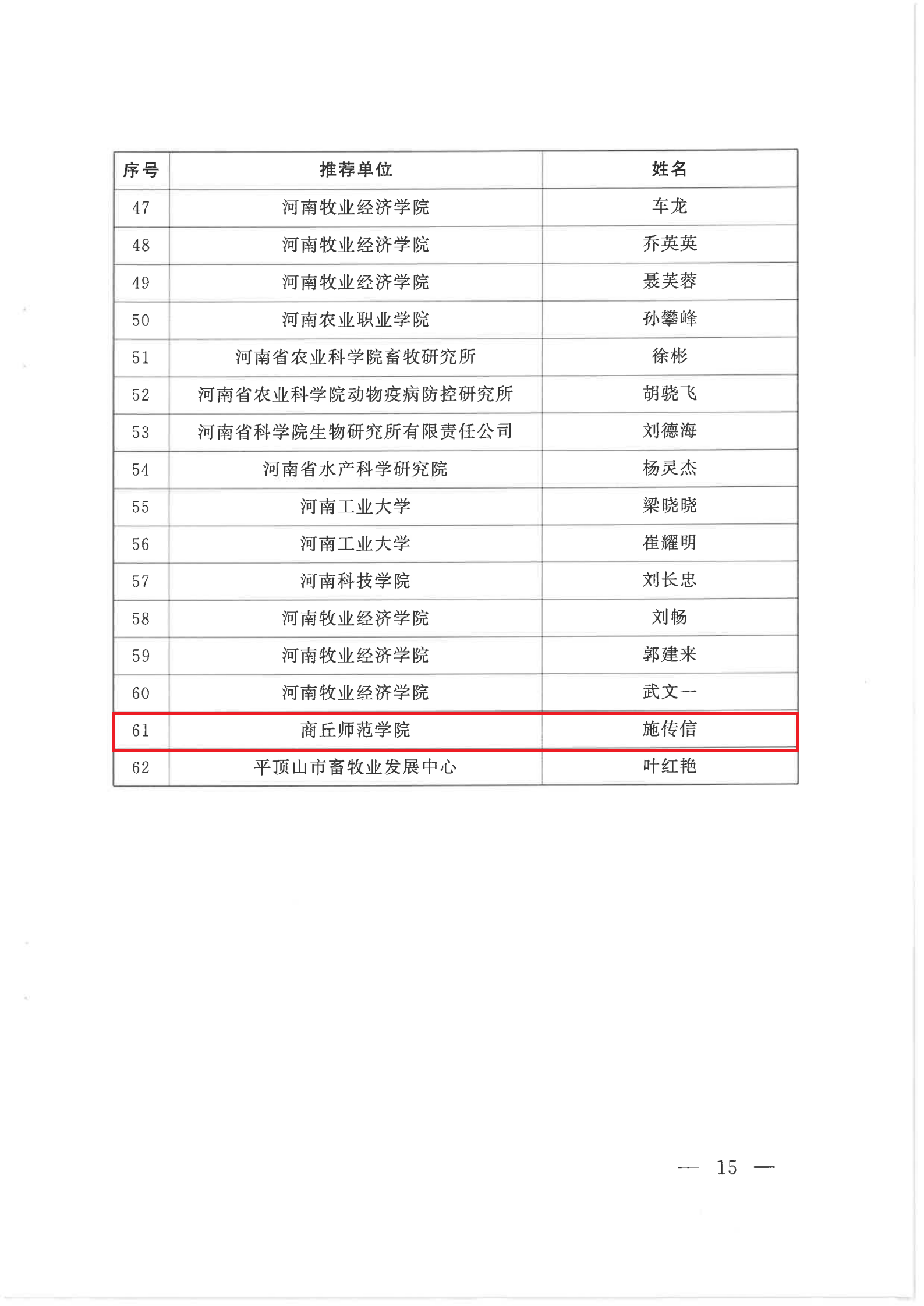 | 序号 | 推荐单位 | 姓名 |
|---|---|---|
| 47 | 河南牧业经济学院 | 车龙 |
| 48 | 河南牧业经济学院 | 乔英英 |
| 49 | 河南牧业经济学院 | 聂芙蓉 |
| 50 | 河南农业职业学院 | 孙攀峰 |
| 51 | 河南省农业科学院畜牧研究所 | 徐彬 |
| 52 | 河南省农业科学院动物疫病防控研究所 | 胡骁飞 |
| 53 | 河南省科学院生物研究所有限责任公司 | 刘德海 |
| 54 | 河南省水产科学研究院 | 杨灵杰 |
| 55 | 河南工业大学 | 梁晓晓 |
| 56 | 河南工业大学 | 崔耀明 |
| 57 | 河南科技学院 | 刘长忠 |
| 58 | 河南牧业经济学院 | 刘畅 |
| 59 | 河南牧业经济学院 | 郭建来 |
| 60 | 河南牧业经济学院 | 武文一 |
| 61 | 商丘师范学院 | 施传信 |
| 62 | 平顶山市畜牧业发展中心 | 叶红艳 |

— 15 —